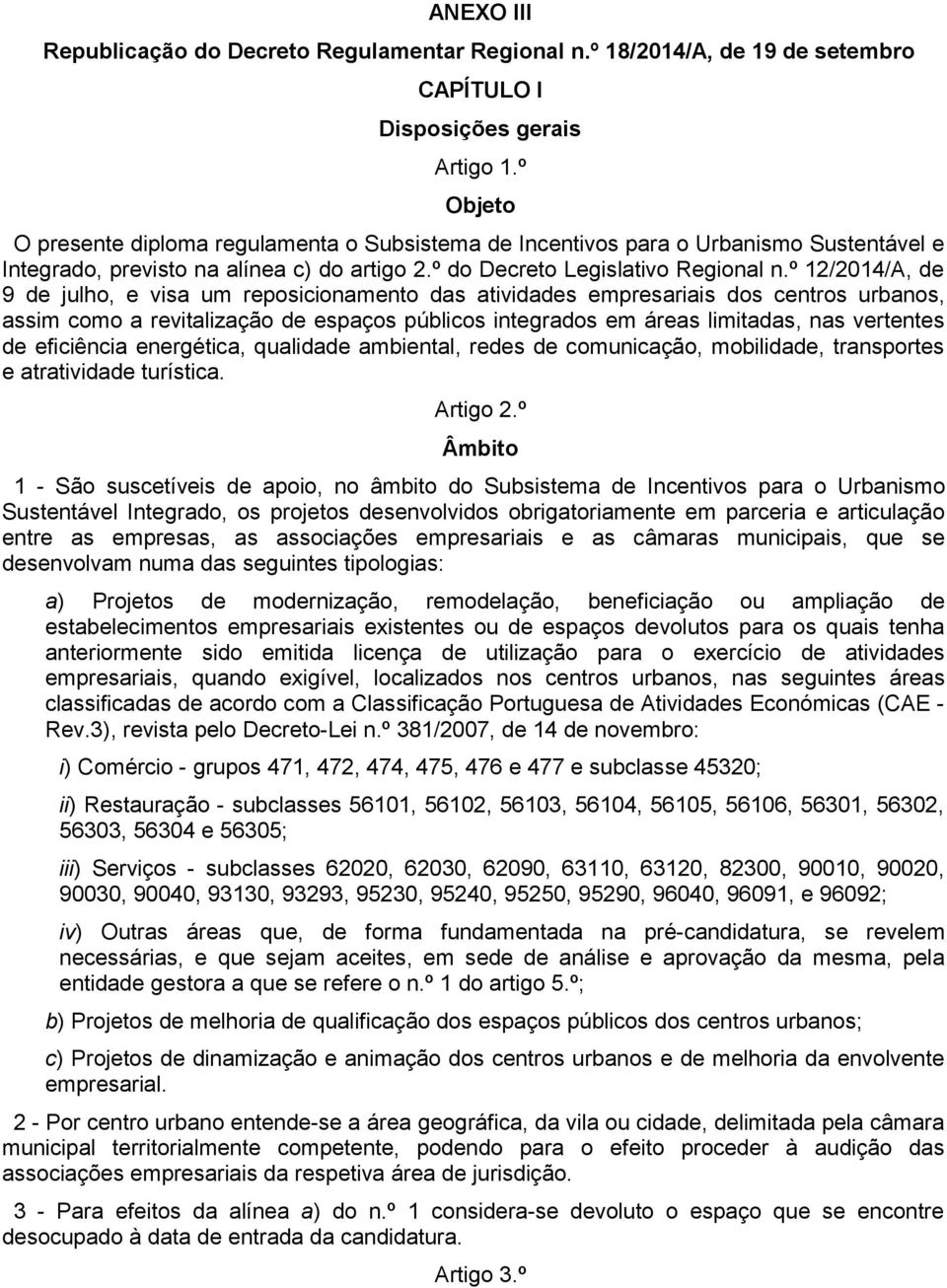 ANEXO III

Republicação do Decreto Regulamentar Regional n.º 18/2014/A, de 19 de setembro

CAPÍTULO I

Disposições gerais

Artigo 1.º

Objeto

O presente diploma regulamenta o Subsistema de Incentivos para o Urbanismo Sustentável e Integrado, previsto na alínea c) do artigo 2.º do Decreto Legislativo Regional n.º 12/2014/A, de 9 de julho, e visa um reposicionamento das atividades empresariais dos centros urbanos, assim como a revitalização de espaços públicos integrados em áreas limitadas, nas vertentes de eficiência energética, qualidade ambiental, redes de comunicação, mobilidade, transportes e atratividade turística.

Artigo 2.º

Âmbito

1 - São suscetíveis de apoio, no âmbito do Subsistema de Incentivos para o Urbanismo Sustentável Integrado, os projetos desenvolvidos obrigatoriamente em parceria e articulação entre as empresas, as associações empresariais e as câmaras municipais, que se desenvolvam numa das seguintes tipologias:

a) Projetos de modernização, remodelação, beneficiação ou ampliação de estabelecimentos empresariais existentes ou de espaços devolutos para os quais tenha anteriormente sido emitida licença de utilização para o exercício de atividades empresariais, quando exigível, localizados nos centros urbanos, nas seguintes áreas classificadas de acordo com a Classificação Portuguesa de Atividades Económicas (CAE - Rev.3), revista pelo Decreto-Lei n.º 381/2007, de 14 de novembro:

i) Comércio - grupos 471, 472, 474, 475, 476 e 477 e subclasse 45320;

ii) Restauração - subclasses 56101, 56102, 56103, 56104, 56105, 56106, 56301, 56302, 56303, 56304 e 56305;

iii) Serviços - subclasses 62020, 62030, 62090, 63110, 63120, 82300, 90010, 90020, 90030, 90040, 93130, 93293, 95230, 95240, 95250, 95290, 96040, 96091, e 96092;

iv) Outras áreas que, de forma fundamentada na pré-candidatura, se revelem necessárias, e que sejam aceites, em sede de análise e aprovação da mesma, pela entidade gestora a que se refere o n.º 1 do artigo 5.º;

b) Projetos de melhoria de qualificação dos espaços públicos dos centros urbanos;

c) Projetos de dinamização e animação dos centros urbanos e de melhoria da envolvente empresarial.

2 - Por centro urbano entende-se a área geográfica, da vila ou cidade, delimitada pela câmara municipal territorialmente competente, podendo para o efeito proceder à audição das associações empresariais da respetiva área de jurisdição.

3 - Para efeitos da alínea a) do n.º 1 considera-se devoluto o espaço que se encontre desocupado à data de entrada da candidatura.

Artigo 3.º